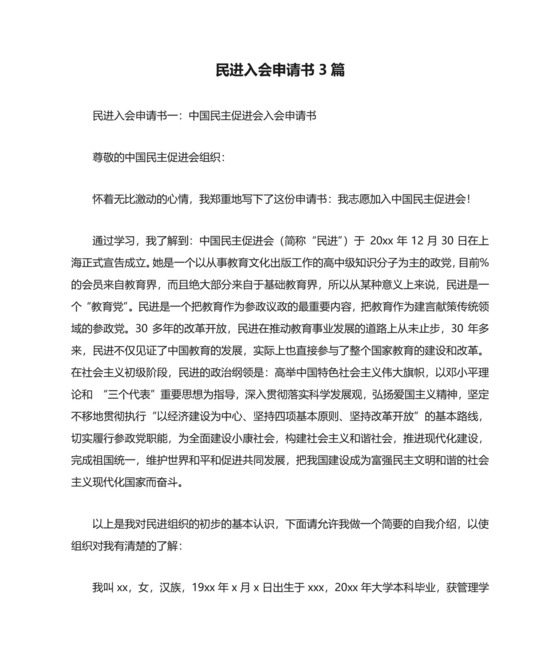 民进入会申请书 3 篇

民进入会申请书一：中国民主促进会入会申请书

尊敬的中国民主促进会组织：

怀着无比激动的心情，我郑重地写下了这份申请书：我志愿加入中国民主促进会！

通过学习，我了解到：中国民主促进会（简称“民进”）于 20xx 年 12 月 30 日在上海正式宣告成立。她是一个以从事教育文化出版工作的高中级知识分子为主的政党，目前%的会员来自教育界，而且绝大部分来自于基础教育界，所以从某种意义上来说，民进是一个“教育党”。民进是一个把教育作为参政议政的最重要内容，把教育作为建言献策传统领域的参政党。30 多年的改革开放，民进在推动教育事业发展的道路上从未止步，30 年多来，民进不仅见证了中国教育的发展，实际上也直接参与了整个国家教育的建设和改革。在社会主义初级阶段，民进的政治纲领是：高举中国特色社会主义伟大旗帜，以邓小平理论和 “三个代表”重要思想为指导，深入贯彻落实科学发展观，弘扬爱国主义精神，坚定不移地贯彻执行“以经济建设为中心、坚持四项基本原则、坚持改革开放”的基本路线，切实履行参政党职能，为全面建设小康社会，构建社会主义和谐社会，推进现代化建设，完成祖国统一，维护世界和平和促进共同发展，把我国建设成为富强民主文明和谐的社会主义现代化国家而奋斗。

以上是我对民进组织的初步的基本认识，下面请允许我做一个简要的自我介绍，以使组织对我有清楚的了解：

我叫 xx，女，汉族，19xx 年 x 月 x 日出生于 xxx，20xx 年大学本科毕业，获管理学